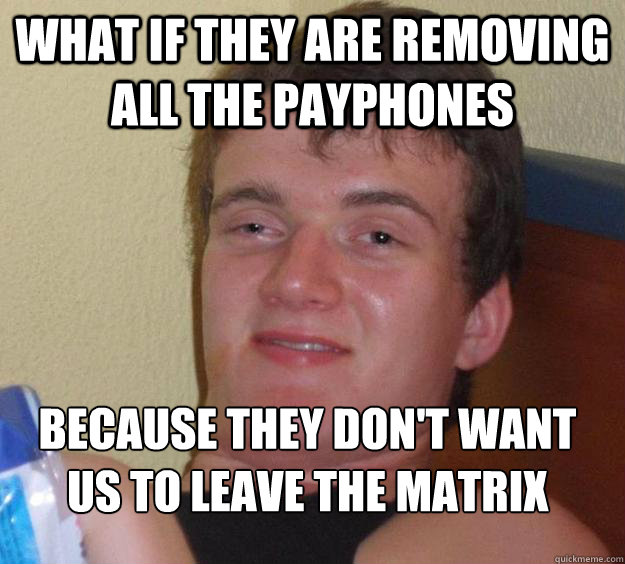 WHAT IF THEY ARE REMOVING ALL THE PAYPHONES

BECAUSE THEY DON'T WANT US TO LEAVE THE MATRIX

quickmeme.com